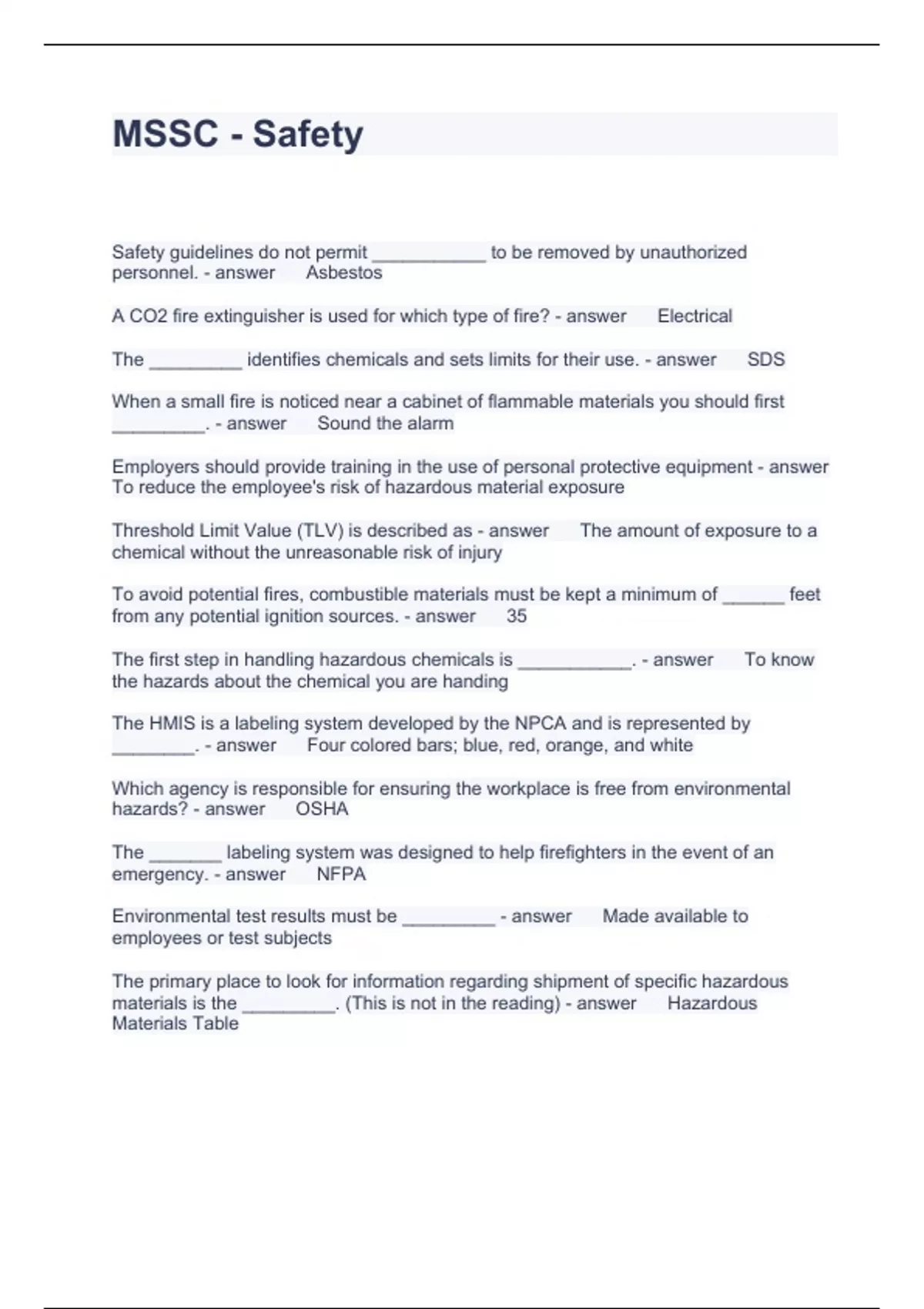 MSSC - Safety

Safety guidelines do not permit ___________ to be removed by unauthorized personnel. - answer Asbestos

A CO2 fire extinguisher is used for which type of fire? - answer Electrical

The _________ identifies chemicals and sets limits for their use. - answer SDS

When a small fire is noticed near a cabinet of flammable materials you should first _________. - answer Sound the alarm

Employers should provide training in the use of personal protective equipment - answer To reduce the employee's risk of hazardous material exposure

Threshold Limit Value (TLV) is described as - answer The amount of exposure to a chemical without the unreasonable risk of injury

To avoid potential fires, combustible materials must be kept a minimum of ______ feet from any potential ignition sources. - answer 35

The first step in handling hazardous chemicals is ___________. - answer To know the hazards about the chemical you are handing

The HMIS is a labeling system developed by the NPCA and is represented by ________. - answer Four colored bars; blue, red, orange, and white

Which agency is responsible for ensuring the workplace is free from environmental hazards? - answer OSHA

The _______ labeling system was designed to help firefighters in the event of an emergency. - answer NFPA

Environmental test results must be _________ - answer Made available to employees or test subjects

The primary place to look for information regarding shipment of specific hazardous materials is the _________. (This is not in the reading) - answer Hazardous Materials Table